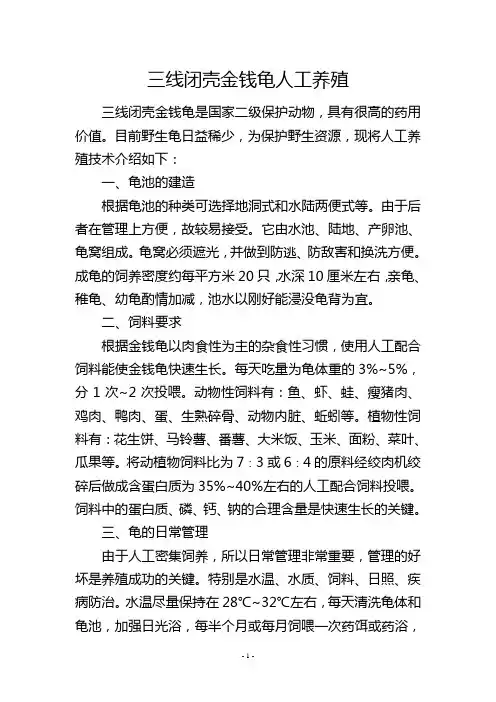 三线闭壳金钱龟人工养殖

三线闭壳金钱龟是国家二级保护动物，具有很高的药用价值。目前野生龟日益稀少，为保护野生资源，现将人工养殖技术介绍如下：

一、龟池的建造

根据龟池的种类可选择地洞式和水陆两便式等。由于后者在管理上方便，故较易接受。它由水池、陆地、产卵池、龟窝组成。龟窝必须遮光，并做到防逃、防敌害和换洗方便。成龟的饲养密度约每平方米 20 只，水深 10 厘米左右，亲龟、稚龟、幼龟酌情加减，池水以刚好能浸没龟背为宜。

二、饲料要求

根据金钱龟以肉食性为主的杂食性习惯，使用人工配合饲料能使金钱龟快速生长。每天吃量为龟体重的 3%~5%，分 1 次~2 次投喂。动物性饲料有：鱼、虾、蛙、瘦猪肉、鸡肉、鸭肉、蛋、生熟碎骨、动物内脏、蚯蚓等。植物性饲料有：花生饼、马铃薯、番薯、大米饭、玉米、面粉、菜叶、瓜果等。将动植物饲料比为 7：3 或 6：4 的原料经绞肉机绞碎后做成含蛋白质为 35%~40%左右的人工配合饲料投喂。饲料中的蛋白质、磷、钙、钠的合理含量是快速生长的关键。

三、龟的日常管理

由于人工密集饲养，所以日常管理非常重要，管理的好坏是养殖成功的关键。特别是水温、水质、饲料、日照、疾病防治。水温尽量保持在 28℃~32℃左右，每天清洗龟体和龟池，加强日光浴，每半个月或每月饲喂一次药饵或药浴，

-1-